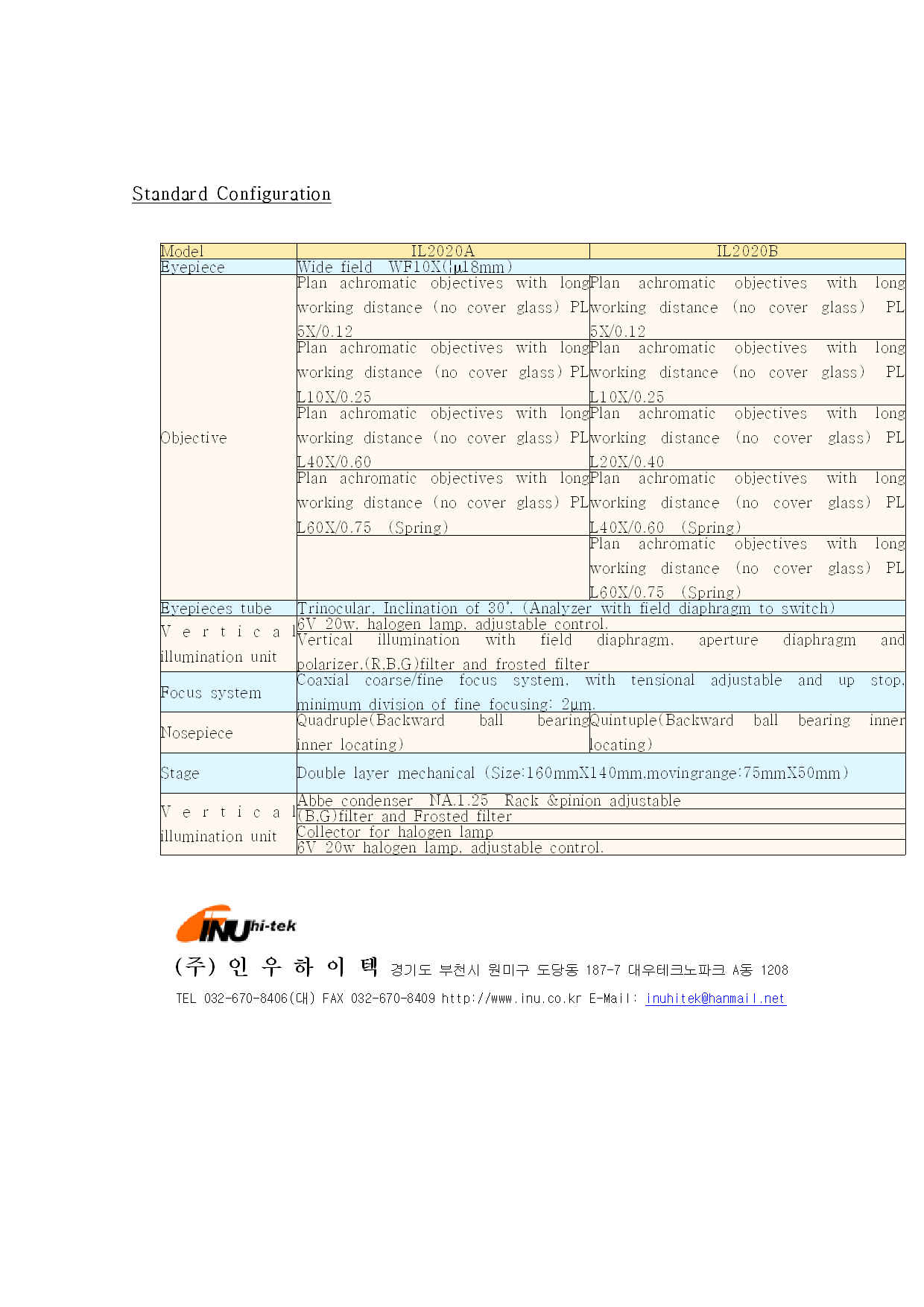 Standard Configuration

| Model | IL2020A | IL2020B |
|---|---|---|
| Eyepiece | Wide field WF10X(¦μ18mm) | |
| Objective | Plan achromatic objectives with long working distance (no cover glass) PL 5X/0.12 | Plan achromatic objectives with long working distance (no cover glass) PL 5X/0.12 |
| | Plan achromatic objectives with long working distance (no cover glass) PL L10X/0.25 | Plan achromatic objectives with long working distance (no cover glass) PL L10X/0.25 |
| | Plan achromatic objectives with long working distance (no cover glass) PL L40X/0.60 | Plan achromatic objectives with long working distance (no cover glass) PL L20X/0.40 |
| | Plan achromatic objectives with long working distance (no cover glass) PL L60X/0.75 (Spring) | Plan achromatic objectives with long working distance (no cover glass) PL L40X/0.60 (Spring) |
| | | Plan achromatic objectives with long working distance (no cover glass) PL L60X/0.75 (Spring) |
| Eyepieces tube | Trinocular, Inclination of 30˚, (Analyzer with field diaphragm to switch) | |
| Vertical illumination unit | 6V 20w, halogen lamp, adjustable control. | |
| | Vertical illumination with field diaphragm, aperture diaphragm and polarizer,(R,B,G)filter and frosted filter | |
| Focus system | Coaxial coarse/fine focus system, with tensional adjustable and up stop, minimum division of fine focusing: 2μm. | |
| Nosepiece | Quadruple(Backward ball bearing inner locating) | Quintuple(Backward ball bearing inner locating) |
| Stage | Double layer mechanical (Size:160mmX140mm,movingrange:75mmX50mm) | |
| Vertical illumination unit | Abbe condenser NA.1.25 Rack &pinion adjustable | |
| | (B,G)filter and Frosted filter | |
| | Collector for halogen lamp | |
| | 6V 20w halogen lamp, adjustable control. | |

INU hi-tek

(주) 인 우 하 이 텍 경기도 부천시 원미구 도당동 187-7 대우테크노파크 A동 1208

TEL 032-670-8406(대) FAX 032-670-8409 http://www.inu.co.kr E-Mail: inuhitek@hanmail.net